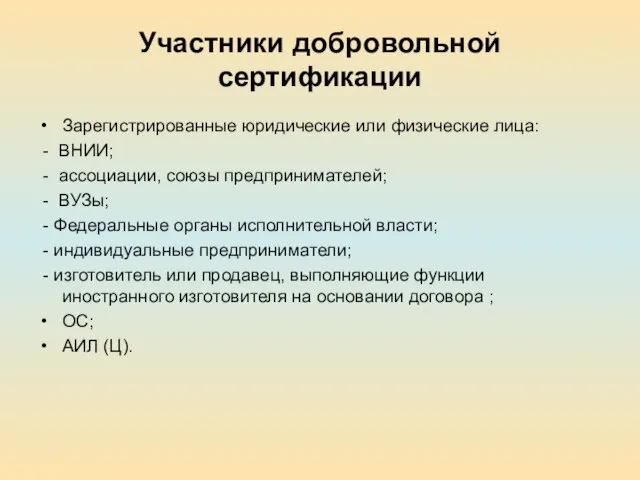 Участники добровольной сертификации

• Зарегистрированные юридические или физические лица:
- ВНИИ;
- ассоциации, союзы предпринимателей;
- ВУЗы;
- Федеральные органы исполнительной власти;
- индивидуальные предприниматели;
- изготовитель или продавец, выполняющие функции иностранного изготовителя на основании договора ;
• ОС;
• АИЛ (Ц).